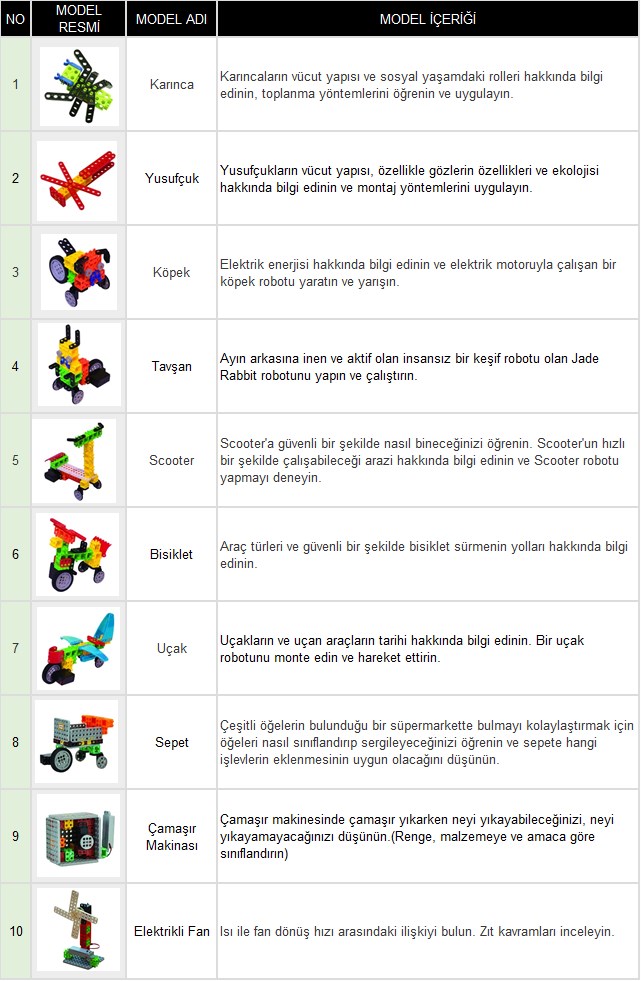 | NO | MODEL RESMİ | MODEL ADI | MODEL İÇERİĞİ |
|---|---|---|---|
| 1 | | Karınca | Karıncaların vücut yapısı ve sosyal yaşamdaki rolleri hakkında bilgi edinin, toplanma yöntemlerini öğrenin ve uygulayın. |
| 2 | | Yusufçuk | Yusufçukların vücut yapısı, özellikle gözlerin özellikleri ve ekolojisi hakkında bilgi edinin ve montaj yöntemlerini uygulayın. |
| 3 | | Köpek | Elektrik enerjisi hakkında bilgi edinin ve elektrik motoruyla çalışan bir köpek robotu yaratın ve yarışın. |
| 4 | | Tavşan | Ayın arkasına inen ve aktif olan insansız bir keşif robotu olan Jade Rabbit robotunu yapın ve çalıştırın. |
| 5 | | Scooter | Scooter'a güvenli bir şekilde nasıl bineceğinizi öğrenin. Scooter'un hızlı bir şekilde çalışabileceği arazi hakkında bilgi edinin ve Scooter robotu yapmayı deneyin. |
| 6 | | Bisiklet | Araç türleri ve güvenli bir şekilde bisiklet sürmenin yolları hakkında bilgi edinin. |
| 7 | | Uçak | Uçakların ve uçan araçların tarihi hakkında bilgi edinin. Bir uçak robotunu monte edin ve hareket ettirin. |
| 8 | | Sepet | Çeşitli öğelerin bulunduğu bir süpermarkette bulmayı kolaylaştırmak için öğeleri nasıl sınıflandırıp sergileyeceğinizi öğrenin ve sepete hangi işlevlerin eklenmesinin uygun olacağını düşünün. |
| 9 | | Çamaşır Makinası | Çamaşır makinesinde çamaşır yıkarken neyi yıkayabileceğinizi, neyi yıkayamayacağınızı düşünün.(Renge, malzemeye ve amaca göre sınıflandırın) |
| 10 | | Elektrikli Fan | Isı ile fan dönüş hızı arasındaki ilişkiyi bulun. Zıt kavramları inceleyin. |